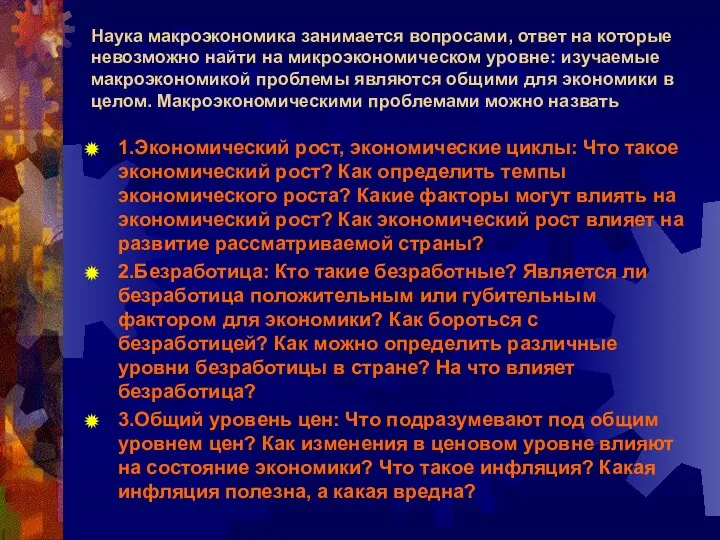 Наука макроэкономика занимается вопросами, ответ на которые невозможно найти на микроэкономическом уровне: изучаемые макроэкономикой проблемы являются общими для экономики в целом. Макроэкономическими проблемами можно назвать

1.Экономический рост, экономические циклы: Что такое экономический рост? Как определить темпы экономического роста? Какие факторы могут влиять на экономический рост? Как экономический рост влияет на развитие рассматриваемой страны?

2.Безработица: Кто такие безработные? Является ли безработица положительным или губительным фактором для экономики? Как бороться с безработицей? Как можно определить различные уровни безработицы в стране? На что влияет безработица?

3.Общий уровень цен: Что подразумевают под общим уровнем цен? Как изменения в ценовом уровне влияют на состояние экономики? Что такое инфляция? Какая инфляция полезна, а какая вредна?